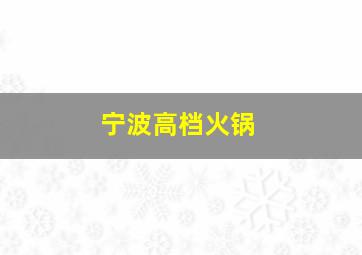 宁波高档火锅